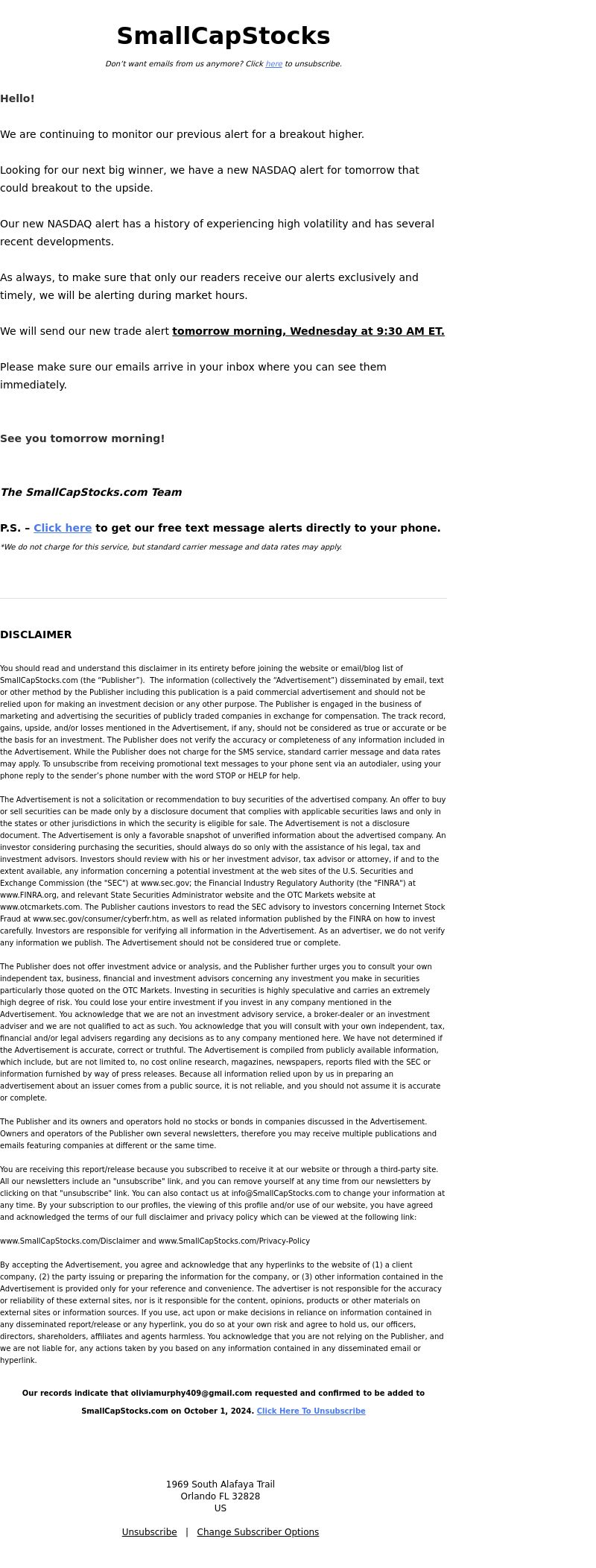 SmallCapStocks

Don't want emails from us anymore? Click here to unsubscribe.

Hello!

We are continuing to monitor our previous alert for a breakout higher.

Looking for our next big winner, we have a new NASDAQ alert for tomorrow that could breakout to the upside.

Our new NASDAQ alert has a history of experiencing high volatility and has several recent developments.

As always, to make sure that only our readers receive our alerts exclusively and timely, we will be alerting during market hours.

We will send our new trade alert tomorrow morning, Wednesday at 9:30 AM ET.

Please make sure our emails arrive in your inbox where you can see them immediately.

See you tomorrow morning!

The SmallCapStocks.com Team

P.S. – Click here to get our free text message alerts directly to your phone.

*We do not charge for this service, but standard carrier message and data rates may apply.

DISCLAIMER

You should read and understand this disclaimer in its entirety before joining the website or email/blog list of SmallCapStocks.com (the "Publisher"). The information (collectively the "Advertisement") disseminated by email, text or other method by the Publisher including this publication is a paid commercial advertisement and should not be relied upon for making an investment decision or any other purpose. The Publisher is engaged in the business of marketing and advertising the securities of publicly traded companies in exchange for compensation. The track record, gains, upside, and/or losses mentioned in the Advertisement, if any, should not be considered as true or accurate or be the basis for an investment. The Publisher does not verify the accuracy or completeness of any information included in the Advertisement. While the Publisher does not charge for the SMS service, standard carrier message and data rates may apply. To unsubscribe from receiving promotional text messages to your phone sent via an autodialer, using your phone reply to the sender's phone number with the word STOP or HELP for help.

The Advertisement is not a solicitation or recommendation to buy securities of the advertised company. An offer to buy or sell securities can be made only by a disclosure document that complies with applicable securities laws and only in the states or other jurisdictions in which the security is eligible for sale. The Advertisement is not a disclosure document. The Advertisement is only a favorable snapshot of unverified information about the advertised company. An investor considering purchasing the securities, should always do so only with the assistance of his legal, tax and investment advisors. Investors should review with his or her investment advisor, tax advisor or attorney, if and to the extent available, any information concerning a potential investment at the web sites of the U.S. Securities and Exchange Commission (the "SEC") at www.sec.gov; the Financial Industry Regulatory Authority (the "FINRA") at www.FINRA.org, and relevant State Securities Administrator website and the OTC Markets website at www.otcmarkets.com. The Publisher cautions investors to read the SEC advisory to investors concerning Internet Stock Fraud at www.sec.gov/consumer/cyberfr.htm, as well as related information published by the FINRA on how to invest carefully. Investors are responsible for verifying all information in the Advertisement. As an advertiser, we do not verify any information we publish. The Advertisement should not be considered true or complete.

The Publisher does not offer investment advice or analysis, and the Publisher further urges you to consult your own independent tax, business, financial and investment advisors concerning any investment you make in securities particularly those quoted on the OTC Markets. Investing in securities is highly speculative and carries an extremely high degree of risk. You could lose your entire investment if you invest in any company mentioned in the Advertisement. You acknowledge that we are not an investment advisory service, a broker-dealer or an investment adviser and we are not qualified to act as such. You acknowledge that you will consult with your own independent, tax, financial and/or legal advisers regarding any decisions as to any company mentioned here. We have not determined if the Advertisement is accurate, correct or truthful. The Advertisement is compiled from publicly available information, which include, but are not limited to, no cost online research, magazines, newspapers, reports filed with the SEC or information furnished by way of press releases. Because all information relied upon by us in preparing an advertisement about an issuer comes from a public source, it is not reliable, and you should not assume it is accurate or complete.

The Publisher and its owners and operators hold no stocks or bonds in companies discussed in the Advertisement. Owners and operators of the Publisher own several newsletters, therefore you may receive multiple publications and emails featuring companies at different or the same time.

You are receiving this report/release because you subscribed to receive it at our website or through a third-party site. All our newsletters include an "unsubscribe" link, and you can remove yourself at any time from our newsletters by clicking on that "unsubscribe" link. You can also contact us at info@SmallCapStocks.com to change your information at any time. By your subscription to our profiles, the viewing of this profile and/or use of our website, you have agreed and acknowledged the terms of our full disclaimer and privacy policy which can be viewed at the following link:

www.SmallCapStocks.com/Disclaimer and www.SmallCapStocks.com/Privacy-Policy

By accepting the Advertisement, you agree and acknowledge that any hyperlinks to the website of (1) a client company, (2) the party issuing or preparing the information for the company, or (3) other information contained in the Advertisement is provided only for your reference and convenience. The advertiser is not responsible for the accuracy or reliability of these external sites, nor is it responsible for the content, opinions, products or other materials on external sites or information sources. If you use, act upon or make decisions in reliance on information contained in any disseminated report/release or any hyperlink, you do so at your own risk and agree to hold us, our officers, directors, shareholders, affiliates and agents harmless. You acknowledge that you are not relying on the Publisher, and we are not liable for, any actions taken by you based on any information contained in any disseminated email or hyperlink.

Our records indicate that oliviamurphy409@gmail.com requested and confirmed to be added to SmallCapStocks.com on October 1, 2024. Click Here To Unsubscribe

1969 South Alafaya Trail
Orlando FL 32828
US

Unsubscribe | Change Subscriber Options